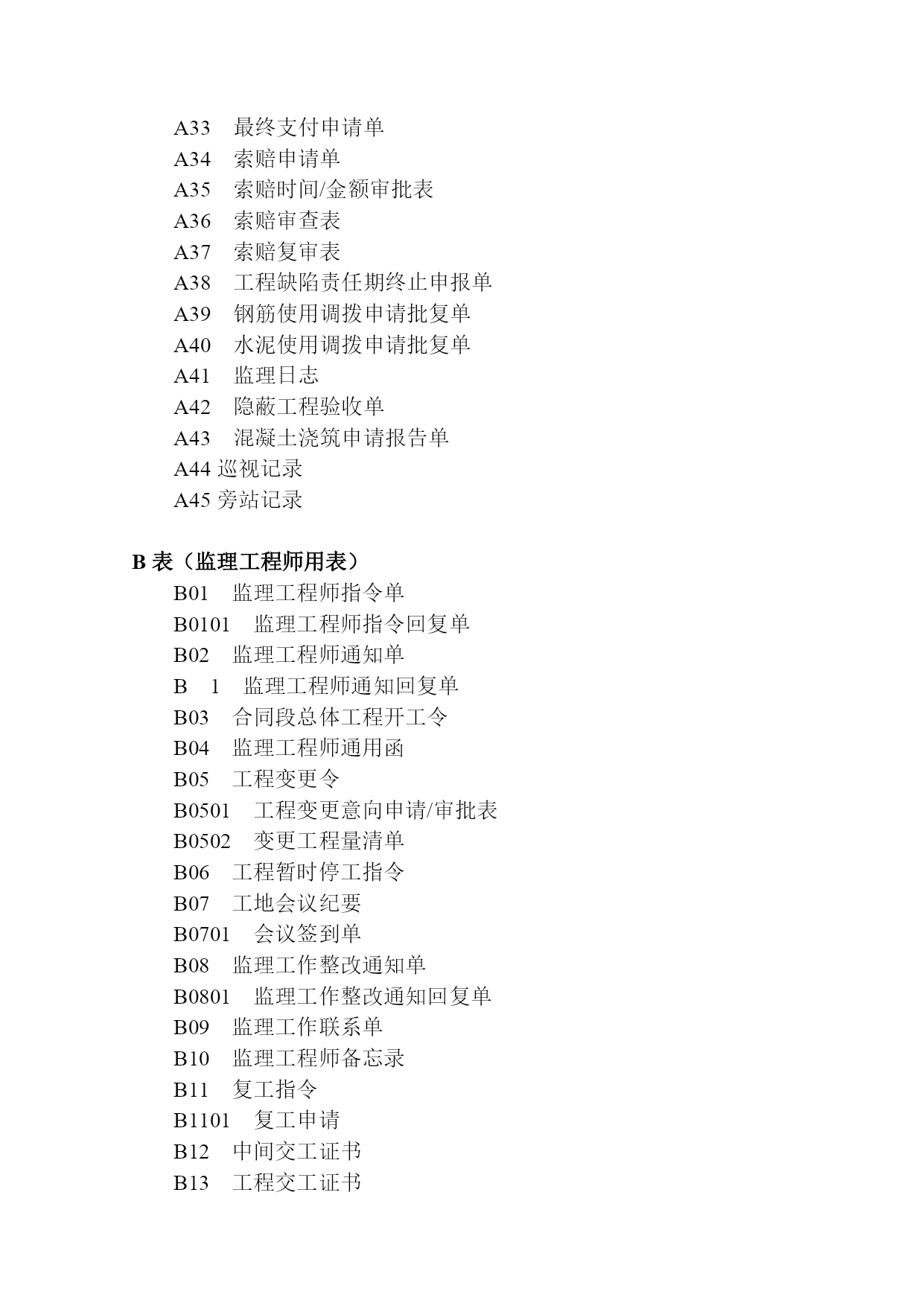 A33　最终支付申请单
A34　索赔申请单
A35　索赔时间/金额审批表
A36　索赔审查表
A37　索赔复审表
A38　工程缺陷责任期终止申报单
A39　钢筋使用调拨申请批复单
A40　水泥使用调拨申请批复单
A41　监理日志
A42　隐蔽工程验收单
A43　混凝土浇筑申请报告单
A44 巡视记录
A45 旁站记录

B 表（监理工程师用表）
B01　监理工程师指令单
B0101　监理工程师指令回复单
B02　监理工程师通知单
B　1　监理工程师通知回复单
B03　合同段总体工程开工令
B04　监理工程师通用函
B05　工程变更令
B0501　工程变更意向申请/审批表
B0502　变更工程量清单
B06　工程暂时停工指令
B07　工地会议纪要
B0701　会议签到单
B08　监理工作整改通知单
B0801　监理工作整改通知回复单
B09　监理工作联系单
B10　监理工程师备忘录
B11　复工指令
B1101　复工申请
B12　中间交工证书
B13　工程交工证书